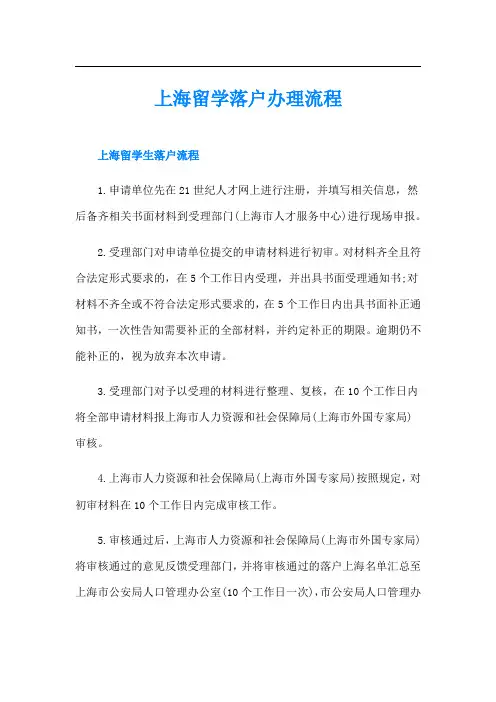 上海留学落户办理流程

上海留学生落户流程

1.申请单位先在21世纪人才网上进行注册，并填写相关信息，然后备齐相关书面材料到受理部门(上海市人才服务中心)进行现场申报。

2.受理部门对申请单位提交的申请材料进行初审。对材料齐全且符合法定形式要求的，在5个工作日内受理，并出具书面受理通知书;对材料不齐全或不符合法定形式要求的，在5个工作日内出具书面补正通知书，一次性告知需要补正的全部材料，并约定补正的期限。逾期仍不能补正的，视为放弃本次申请。

3.受理部门对予以受理的材料进行整理、复核，在10个工作日内将全部申请材料报上海市人力资源和社会保障局(上海市外国专家局)审核。

4.上海市人力资源和社会保障局(上海市外国专家局)按照规定，对初审材料在10个工作日内完成审核工作。

5.审核通过后，上海市人力资源和社会保障局(上海市外国专家局)将审核通过的意见反馈受理部门，并将审核通过的落户上海名单汇总至上海市公安局人口管理办公室(10个工作日一次)，市公安局人口管理办